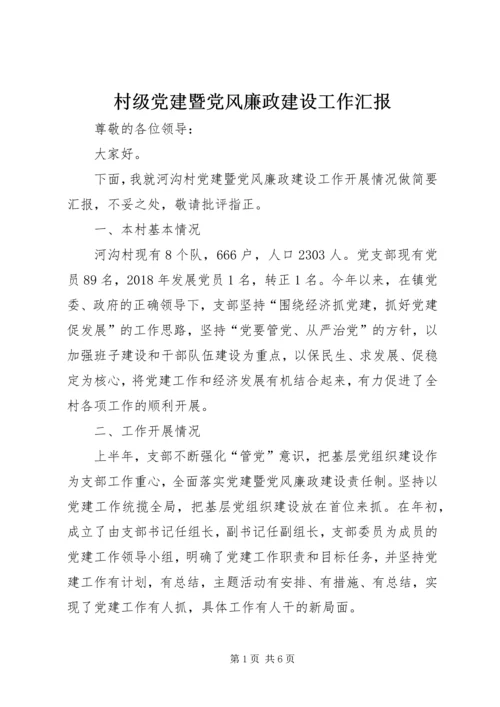 村级党建暨党风廉政建设工作汇报

尊敬的各位领导：

大家好。

下面，我就河沟村党建暨党风廉政建设工作开展情况做简要汇报，不妥之处，敬请批评指正。

一、本村基本情况

河沟村现有8个队，666户，人口2303人。党支部现有党员89名，2018年发展党员1名，转正1名。今年以来，在镇党委、政府的正确领导下，支部坚持“围绕经济抓党建，抓好党建促发展”的工作思路，坚持“党要管党、从严治党”的方针，以加强班子建设和干部队伍建设为重点，以保民生、求发展、促稳定为核心，将党建工作和经济发展有机结合起来，有力促进了全村各项工作的顺利开展。

二、工作开展情况

上半年，支部不断强化“管党”意识，把基层党组织建设作为支部工作重心，全面落实党建暨党风廉政建设责任制。坚持以党建工作统揽全局，把基层党组织建设放在首位来抓。在年初，成立了由支部书记任组长，副书记任副组长，支部委员为成员的党建工作领导小组，明确了党建工作职责和目标任务，并坚持党建工作有计划，有总结，主题活动有安排、有措施、有总结，实现了党建工作有人抓，具体工作有人干的新局面。

第1页 共6页